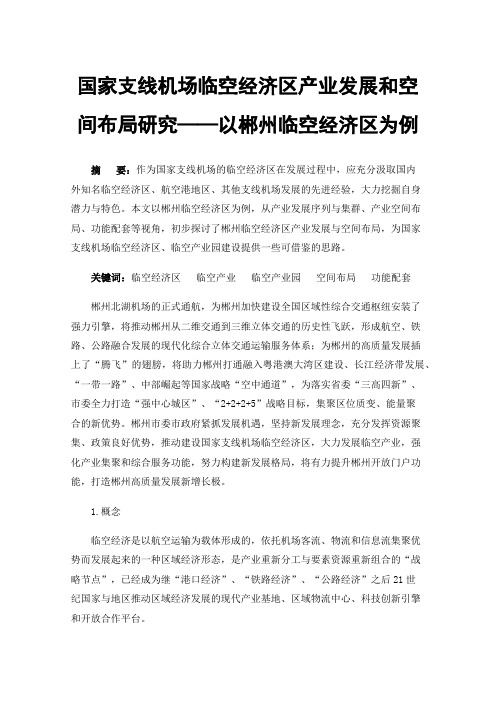 国家支线机场临空经济区产业发展和空间布局研究——以郴州临空经济区为例

摘　要：作为国家支线机场的临空经济区在发展过程中，应充分汲取国内外知名临空经济区、航空港地区、其他支线机场发展的先进经验，大力挖掘自身潜力与特色。本文以郴州临空经济区为例，从产业发展序列与集群、产业空间布局、功能配套等视角，初步探讨了郴州临空经济区产业发展与空间布局，为国家支线机场临空经济区、临空产业园建设提供一些可借鉴的思路。

关键词：临空经济区　临空产业　临空产业园　空间布局　功能配套

郴州北湖机场的正式通航，为郴州加快建设全国区域性综合交通枢纽安装了强力引擎，将推动郴州从二维交通到三维立体交通的历史性飞跃，形成航空、铁路、公路融合发展的现代化综合立体交通运输服务体系；为郴州的高质量发展插上了“腾飞”的翅膀，将助力郴州打通融入粤港澳大湾区建设、长江经济带发展、“一带一路”、中部崛起等国家战略“空中通道”，为落实省委“三高四新”、市委全力打造“强中心城区”、“2+2+2+5”战略目标，集聚区位质变、能量聚合的新优势。郴州市委市政府紧抓发展机遇，坚持新发展理念，充分发挥资源聚集、政策良好优势，推动建设国家支线机场临空经济区，大力发展临空产业，强化产业集聚和综合服务功能，努力构建新发展格局，将有力提升郴州开放门户功能，打造郴州高质量发展新增长极。

1.概念

临空经济是以航空运输为载体形成的，依托机场客流、物流和信息流集聚优势而发展起来的一种区域经济形态，是产业重新分工与要素资源重新组合的“战略节点”，已经成为继“港口经济”、“铁路经济”、“公路经济”之后21世纪国家与地区推动区域经济发展的现代产业基地、区域物流中心、科技创新引擎和开放合作平台。